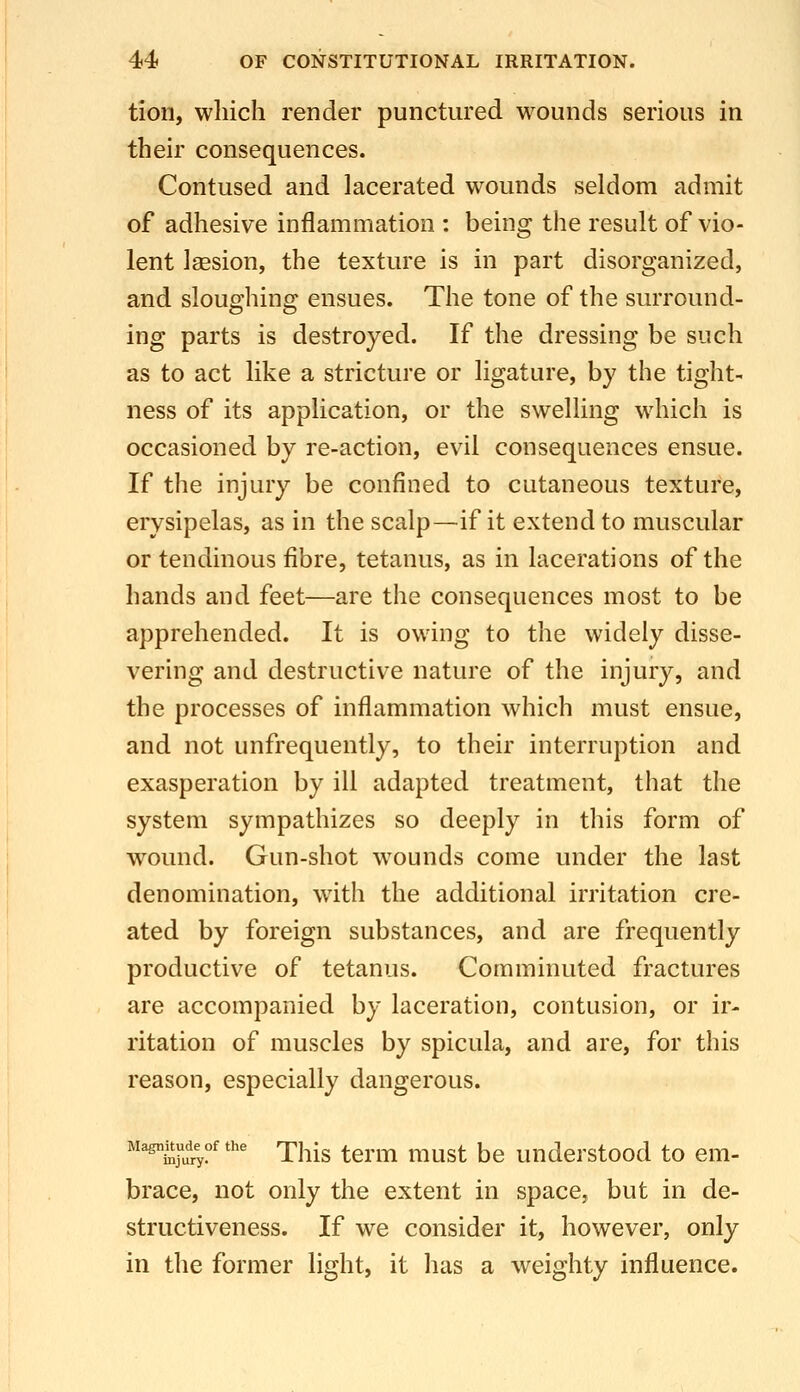 44 OF CONSTITUTIONAL IRRITATION.

tion, which render punctured wounds serious in their consequences.

Contused and lacerated wounds seldom admit of adhesive inflammation : being the result of violent læsion, the texture is in part disorganized, and sloughing ensues. The tone of the surrounding parts is destroyed. If the dressing be such as to act like a stricture or ligature, by the tightness of its application, or the swelling which is occasioned by re-action, evil consequences ensue. If the injury be confined to cutaneous texture, erysipelas, as in the scalp—if it extend to muscular or tendinous fibre, tetanus, as in lacerations of the hands and feet—are the consequences most to be apprehended. It is owing to the widely dissevering and destructive nature of the injury, and the processes of inflammation which must ensue, and not unfrequently, to their interruption and exasperation by ill adapted treatment, that the system sympathizes so deeply in this form of wound. Gun-shot wounds come under the last denomination, with the additional irritation created by foreign substances, and are frequently productive of tetanus. Comminuted fractures are accompanied by laceration, contusion, or irritation of muscles by spicula, and are, for this reason, especially dangerous.

Magnitude of the injury. This term must be understood to embrace, not only the extent in space, but in destructiveness. If we consider it, however, only in the former light, it has a weighty influence.